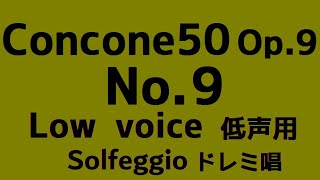 Concone50 Op.9
No.9
Low voice 低声用
Solfeggio ドレミ唱